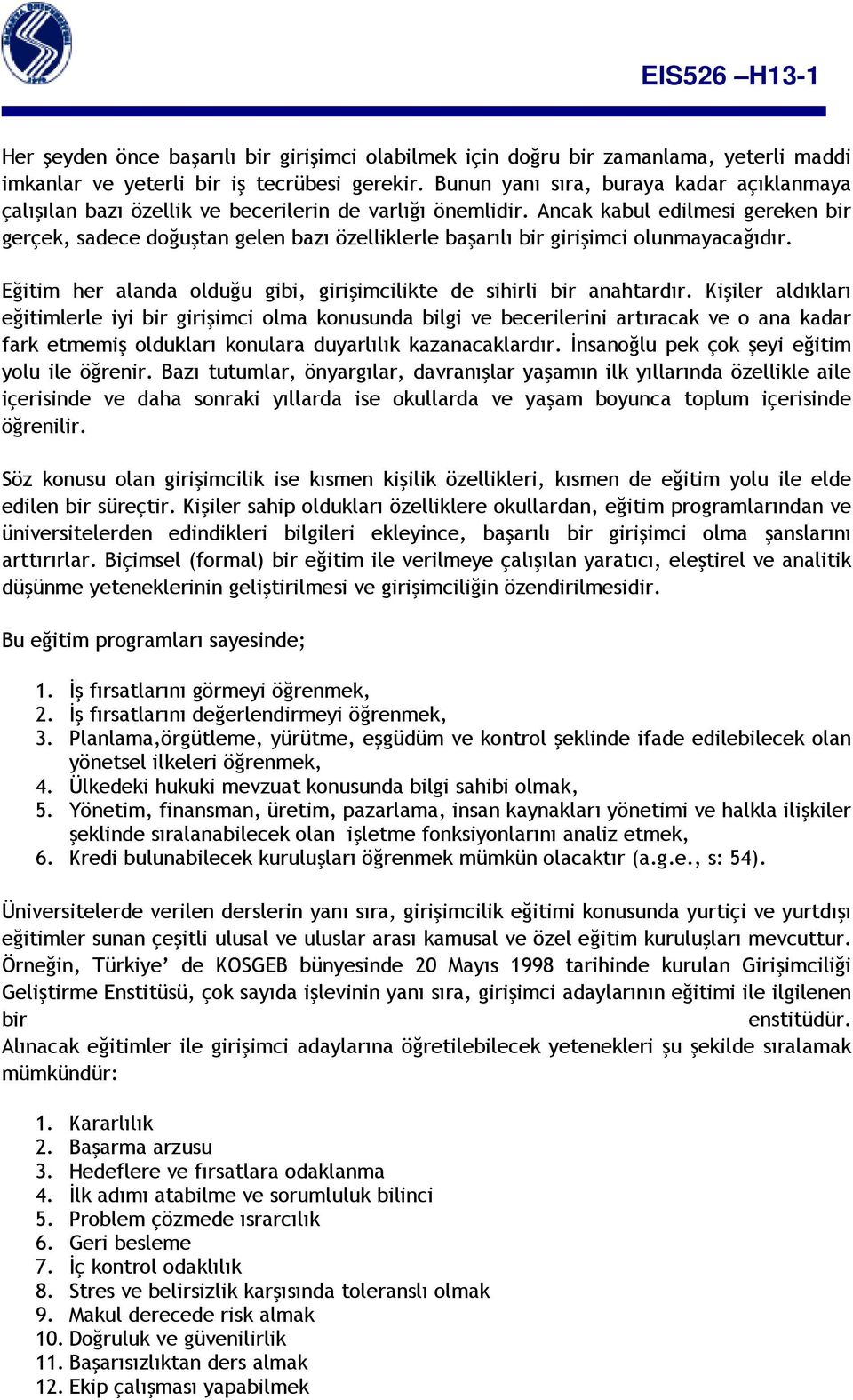 EIS526 –H13-1

Her şeyden önce başarılı bir girişimci olabilmek için doğru bir zamanlama, yeterli maddi imkanlar ve yeterli bir iş tecrübesi gerekir. Bunun yanı sıra, buraya kadar açıklanmaya çalışılan bazı özellik ve becerilerin de varlığı önemlidir. Ancak kabul edilmesi gereken bir gerçek, sadece doğuştan gelen bazı özelliklerle başarılı bir girişimci olunmayacağıdır.

Eğitim her alanda olduğu gibi, girişimcilikte de sihirli bir anahtardır. Kişiler aldıkları eğitimlerle iyi bir girişimci olma konusunda bilgi ve becerilerini artıracak ve o ana kadar fark etmemiş oldukları konulara duyarlılık kazanacaklardır. İnsanoğlu pek çok şeyi eğitim yolu ile öğrenir. Bazı tutumlar, önyargılar, davranışlar yaşamın ilk yıllarında özellikle aile içerisinde ve daha sonraki yıllarda ise okullarda ve yaşam boyunca toplum içerisinde öğrenilir.

Söz konusu olan girişimcilik ise kısmen kişilik özellikleri, kısmen de eğitim yolu ile elde edilen bir süreçtir. Kişiler sahip oldukları özelliklere okullardan, eğitim programlarından ve üniversitelerden edindikleri bilgileri ekleyince, başarılı bir girişimci olma şanslarını arttırırlar. Biçimsel (formal) bir eğitim ile verilmeye çalışılan yaratıcı, eleştirel ve analitik düşünme yeteneklerinin geliştirilmesi ve girişimciliğin özendirilmesidir.

Bu eğitim programları sayesinde;

1. İş fırsatlarını görmeyi öğrenmek,
2. İş fırsatlarını değerlendirmeyi öğrenmek,
3. Planlama,örgütleme, yürütme, eşgüdüm ve kontrol şeklinde ifade edilebilecek olan yönetsel ilkeleri öğrenmek,
4. Ülkedeki hukuki mevzuat konusunda bilgi sahibi olmak,
5. Yönetim, finansman, üretim, pazarlama, insan kaynakları yönetimi ve halkla ilişkiler şeklinde sıralanabilecek olan işletme fonksiyonlarını analiz etmek,
6. Kredi bulunabilecek kuruluşları öğrenmek mümkün olacaktır (a.g.e., s: 54).

Üniversitelerde verilen derslerin yanı sıra, girişimcilik eğitimi konusunda yurtiçi ve yurtdışı eğitimler sunan çeşitli ulusal ve uluslar arası kamusal ve özel eğitim kuruluşları mevcuttur. Örneğin, Türkiye’ de KOSGEB bünyesinde 20 Mayıs 1998 tarihinde kurulan Girişimciliği Geliştirme Enstitüsü, çok sayıda işlevinin yanı sıra, girişimci adaylarının eğitimi ile ilgilenen bir enstitüdür. Alınacak eğitimler ile girişimci adaylarına öğretilebilecek yetenekleri şu şekilde sıralamak mümkündür:

1. Kararlılık
2. Başarma arzusu
3. Hedeflere ve fırsatlara odaklanma
4. İlk adımı atabilme ve sorumluluk bilinci
5. Problem çözmede ısrarcılık
6. Geri besleme
7. İç kontrol odaklılık
8. Stres ve belirsizlik karşısında toleranslı olmak
9. Makul derecede risk almak
10. Doğruluk ve güvenilirlik
11. Başarısızlıktan ders almak
12. Ekip çalışması yapabilmek